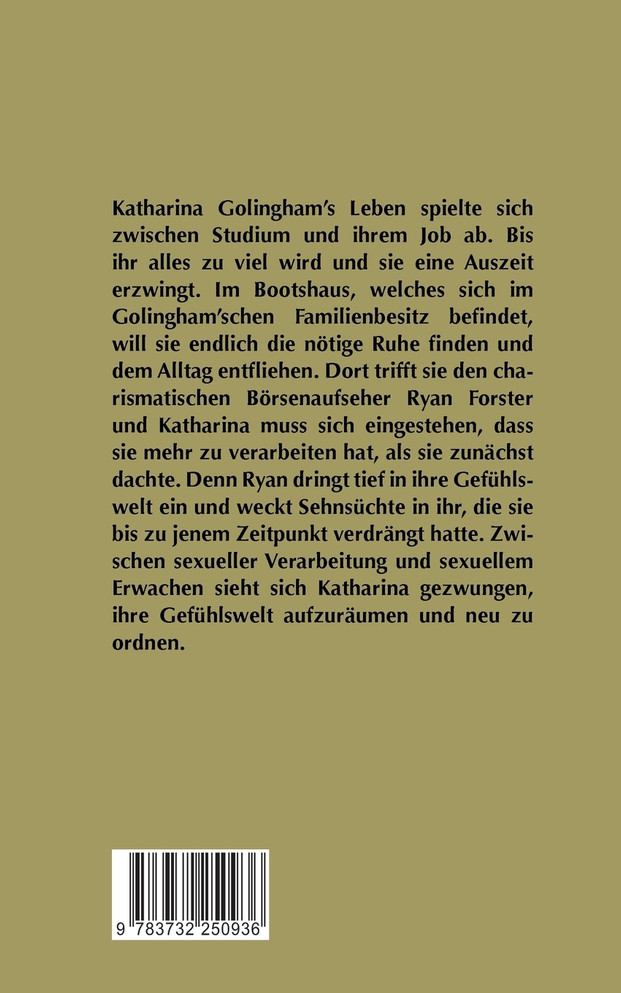 Katharina Golingham's Leben spielte sich zwischen Studium und ihrem Job ab. Bis ihr alles zu viel wird und sie eine Auszeit erzwingt. Im Bootshaus, welches sich im Golingham'schen Familienbesitz befindet, will sie endlich die nötige Ruhe finden und dem Alltag entfliehen. Dort trifft sie den charismatischen Börsenaufseher Ryan Forster und Katharina muss sich eingestehen, dass sie mehr zu verarbeiten hat, als sie zunächst dachte. Denn Ryan dringt tief in ihre Gefühlswelt ein und weckt Sehnsüchte in ihr, die sie bis zu jenem Zeitpunkt verdrängt hatte. Zwischen sexueller Verarbeitung und sexuellem Erwachen sieht sich Katharina gezwungen, ihre Gefühlswelt aufzuräumen und neu zu ordnen.

9 783732 250936